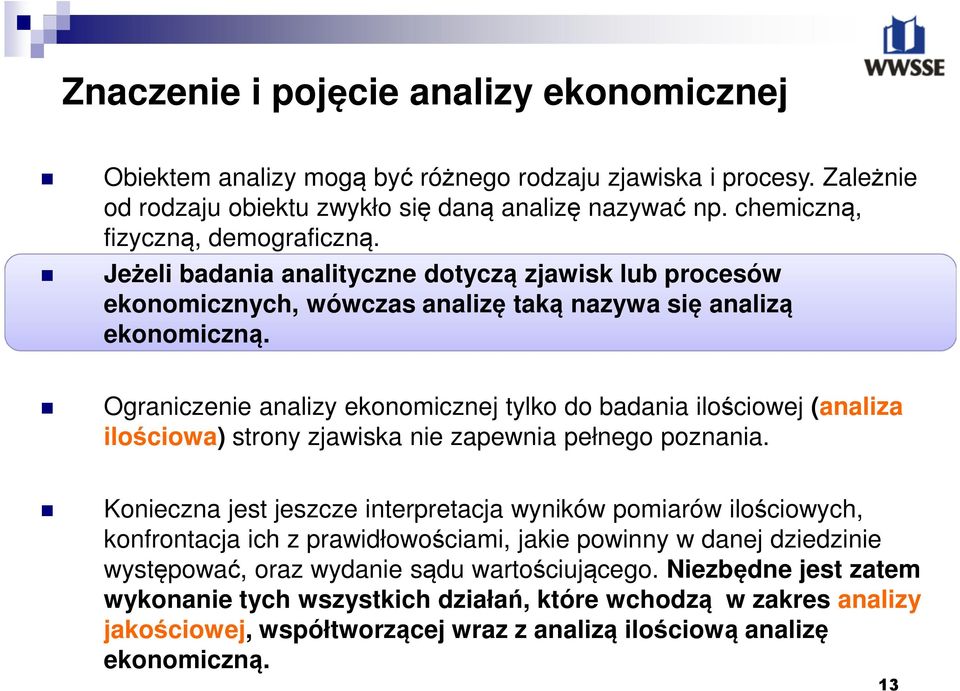 WWSSE

Znaczenie i pojęcie analizy ekonomicznej

Obiektem analizy mogą być różnego rodzaju zjawiska i procesy. Zależnie od rodzaju obiektu zwykło się daną analizę nazywać np. chemiczną, fizyczną, demograficzną.

Jeżeli badania analityczne dotyczą zjawisk lub procesów ekonomicznych, wówczas analizę taką nazywa się analizą ekonomiczną.

Ograniczenie analizy ekonomicznej tylko do badania ilościowej (analiza ilościowa) strony zjawiska nie zapewnia pełnego poznania.

Konieczna jest jeszcze interpretacja wyników pomiarów ilościowych, konfrontacja ich z prawidłowościami, jakie powinny w danej dziedzinie występować, oraz wydanie sądu wartościującego. Niezbędne jest zatem wykonanie tych wszystkich działań, które wchodzą w zakres analizy jakościowej, współtworzącej wraz z analizą ilościową analizę ekonomiczną.

13